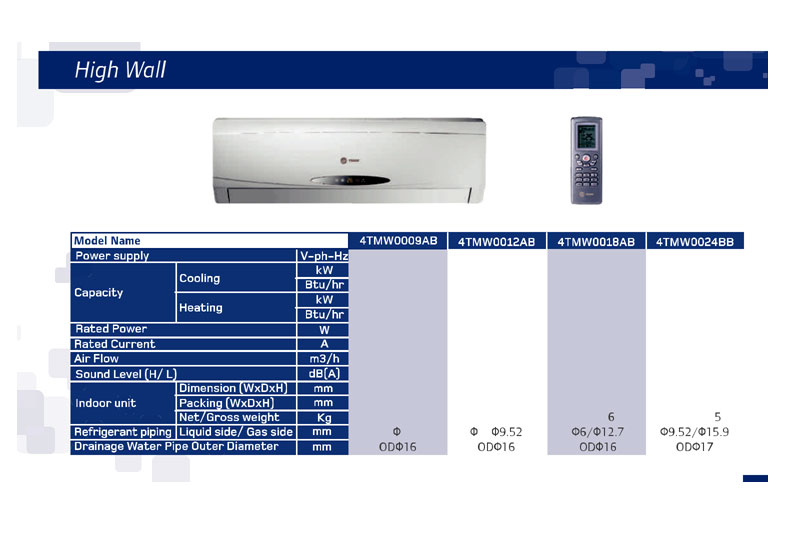 High Wall

| Model Name | | | 4TMW0009AB | 4TMW0012AB | 4TMW0018AB | 4TMW0024BB |
|---|---|---|---|---|---|---|
| Power supply | | V-ph-Hz | | | | |
| Capacity | Cooling | kW | | | | |
| | | Btu/hr | | | | |
| | Heating | kW | | | | |
| | | Btu/hr | | | | |
| Rated Power | | W | | | | |
| Rated Current | | A | | | | |
| Air Flow | | m3/h | | | | |
| Sound Level (H/ L) | | dB(A) | | | | |
| Indoor unit | Dimension (WxDxH) | mm | | | | |
| | Packing (WxDxH) | mm | | | | |
| | Net/Gross weight | Kg | | | 6 | 5 |
| Refrigerant piping | Liquid side/ Gas side | mm | Φ | Φ Φ9.52 | Φ6/Φ12.7 | Φ9.52/Φ15.9 |
| Drainage Water Pipe Outer Diameter | | mm | ODΦ16 | ODΦ16 | ODΦ16 | ODΦ17 |